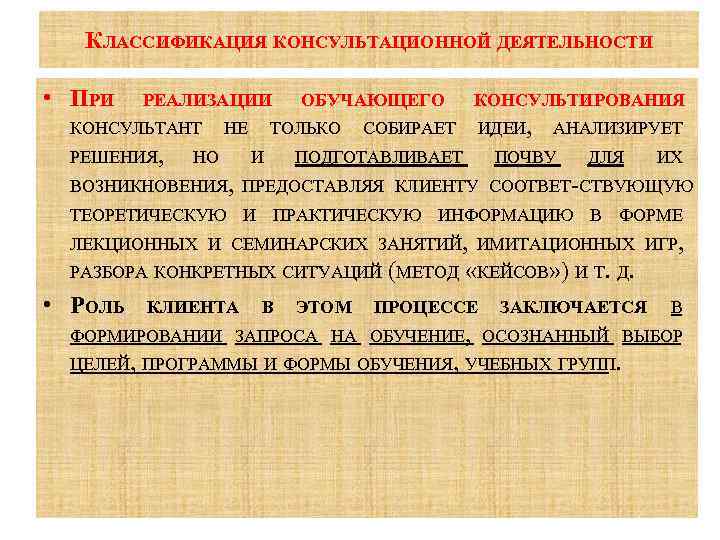 Классификация консультационной деятельности

• При реализации обучающего консультирования консультант не только собирает идеи, анализирует решения, но и подготавливает почву для их возникновения, предоставляя клиенту соответ-ствующую теоретическую и практическую информацию в форме лекционных и семинарских занятий, имитационных игр, разбора конкретных ситуаций (метод «кейсов») и т. д.

• Роль клиента в этом процессе заключается в формировании запроса на обучение, осознанный выбор целей, программы и формы обучения, учебных групп.